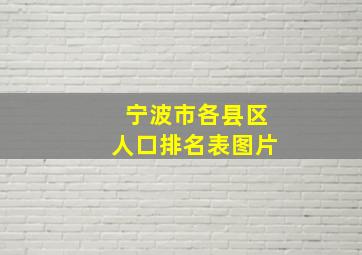 宁波市各县区
人口排名表图片